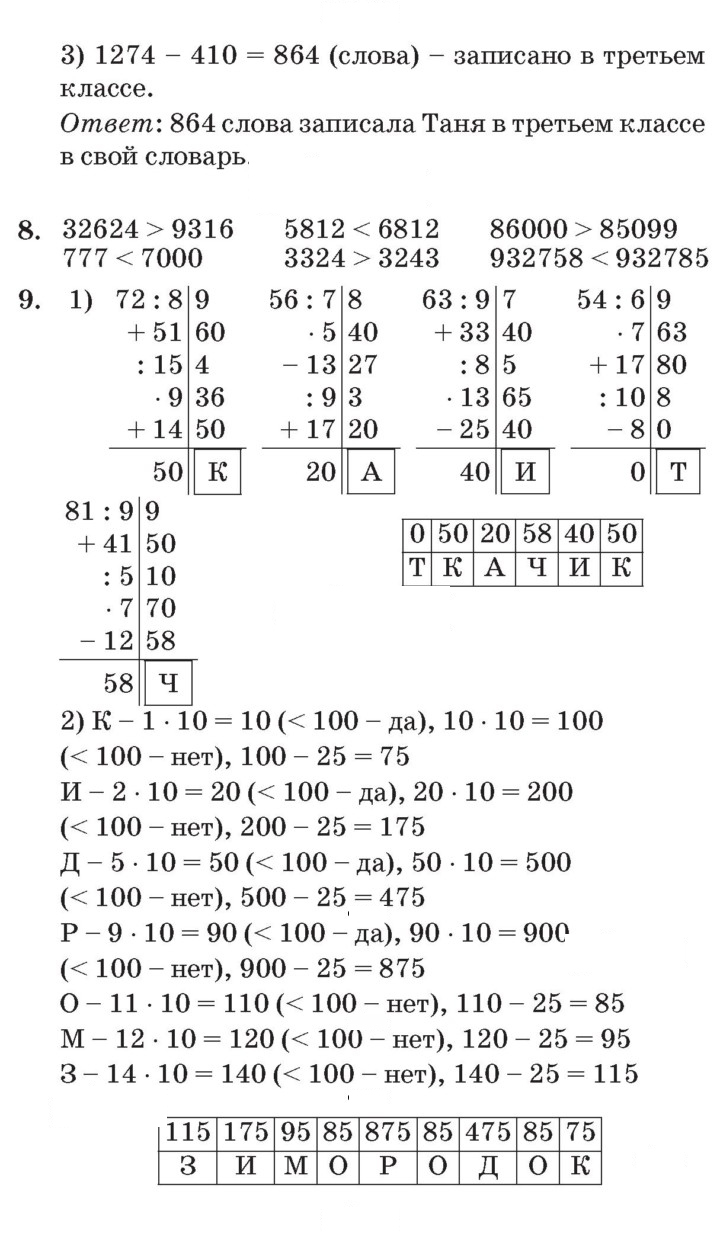 3) 1274 − 410 = 864 (слова) − записано в третьем классе.

Ответ: 864 слова записала Таня в третьем классе в свой словарь.

8. 32624 > 9316 5812 < 6812 86000 > 85099
777 < 7000 3324 > 3243 932758 < 932785

9. 1) 72 : 8 | 9
+ 51 | 60
: 15 | 4
· 9 | 36
+ 14 | 50
50 | К

56 : 7 | 8
· 5 | 40
− 13 | 27
: 9 | 3
+ 17 | 20
20 | А

63 : 9 | 7
+ 33 | 40
: 8 | 5
· 13 | 65
− 25 | 40
40 | И

54 : 6 | 9
· 7 | 63
+ 17 | 80
: 10 | 8
− 8 | 0
0 | Т

81 : 9 | 9
+ 41 | 50
: 5 | 10
· 7 | 70
− 12 | 58
58 | Ч

| 0 | 50 | 20 | 58 | 40 | 50 |
|---|---|---|---|---|---|
| Т | К | А | Ч | И | К |

2) К − 1 · 10 = 10 (< 100 − да), 10 · 10 = 100 (< 100 − нет), 100 − 25 = 75
И − 2 · 10 = 20 (< 100 − да), 20 · 10 = 200 (< 100 − нет), 200 − 25 = 175
Д − 5 · 10 = 50 (< 100 − да), 50 · 10 = 500 (< 100 − нет), 500 − 25 = 475
Р − 9 · 10 = 90 (< 100 − да), 90 · 10 = 900 (< 100 − нет), 900 − 25 = 875
О − 11 · 10 = 110 (< 100 − нет), 110 − 25 = 85
М − 12 · 10 = 120 (< 100 − нет), 120 − 25 = 95
З − 14 · 10 = 140 (< 100 − нет), 140 − 25 = 115

| 115 | 175 | 95 | 85 | 875 | 85 | 475 | 85 | 75 |
|---|---|---|---|---|---|---|---|---|
| З | И | М | О | Р | О | Д | О | К |